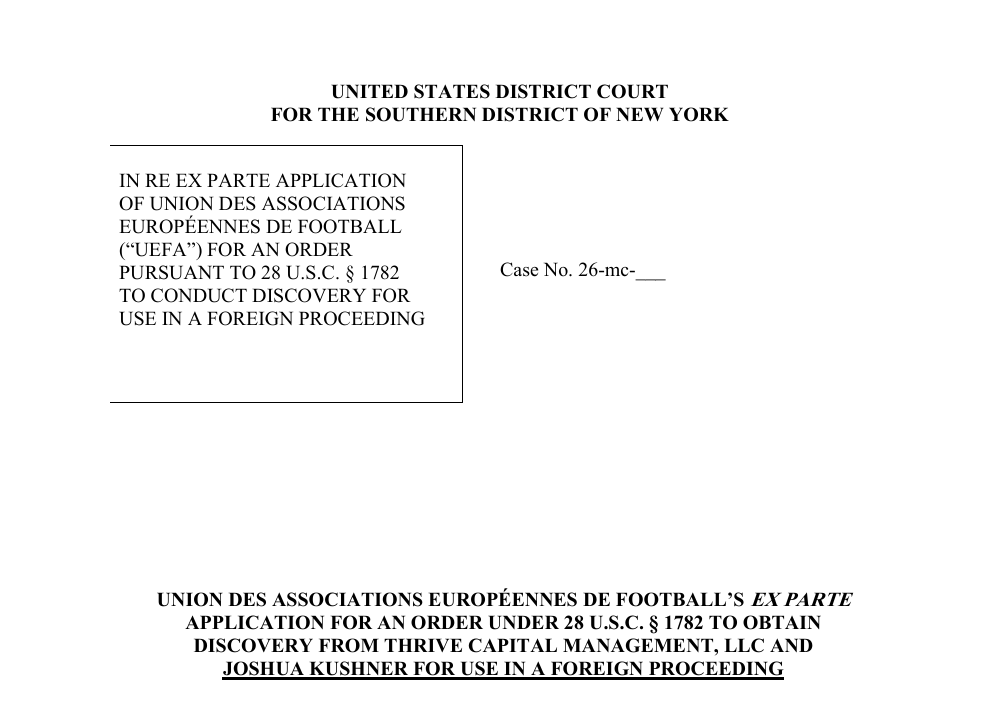 UNITED STATES DISTRICT COURT
FOR THE SOUTHERN DISTRICT OF NEW YORK

IN RE EX PARTE APPLICATION OF UNION DES ASSOCIATIONS EUROPÉENNES DE FOOTBALL ("UEFA") FOR AN ORDER PURSUANT TO 28 U.S.C. § 1782 TO CONDUCT DISCOVERY FOR USE IN A FOREIGN PROCEEDING

Case No. 26-mc-____

UNION DES ASSOCIATIONS EUROPÉENNES DE FOOTBALL'S EX PARTE APPLICATION FOR AN ORDER UNDER 28 U.S.C. § 1782 TO OBTAIN DISCOVERY FROM THRIVE CAPITAL MANAGEMENT, LLC AND JOSHUA KUSHNER FOR USE IN A FOREIGN PROCEEDING